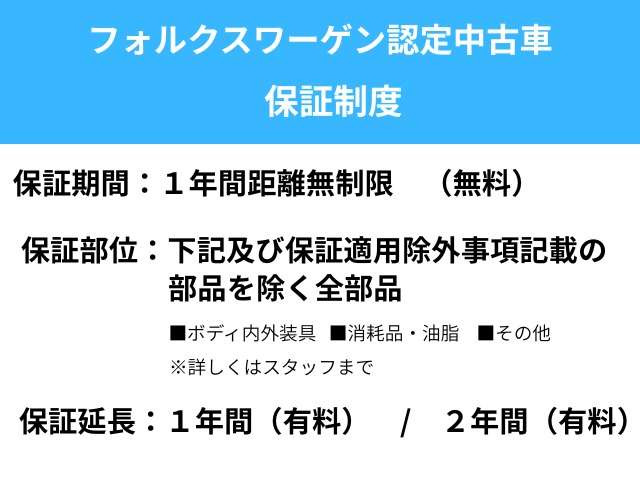 フォルクスワーゲン認定中古車
保証制度

保証期間：１年間距離無制限　（無料）

保証部位：下記及び保証適用除外事項記載の部品を除く全部品

■ボディ内外装具　■消耗品・油脂　■その他
※詳しくはスタッフまで

保証延長：１年間（有料）　/　２年間（有料）